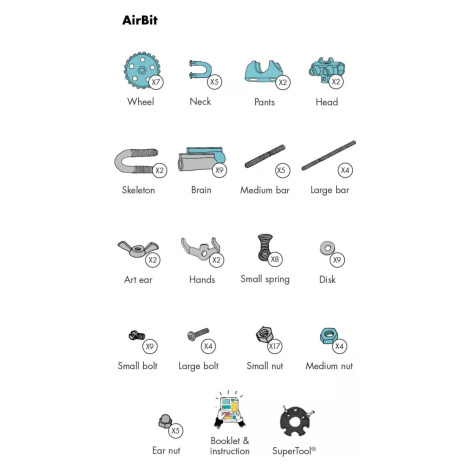 AirBit

X7
Wheel

X5
Neck

X2
Pants

X2
Head

X2
Skeleton

X9
Brain

X5
Medium bar

X4
Large bar

X2
Art ear

X2
Hands

X8
Small spring

X9
Disk

X9
Small bolt

X4
Large bolt

X17
Small nut

X4
Medium nut

X5
Ear nut

Booklet & instruction

SuperTool®